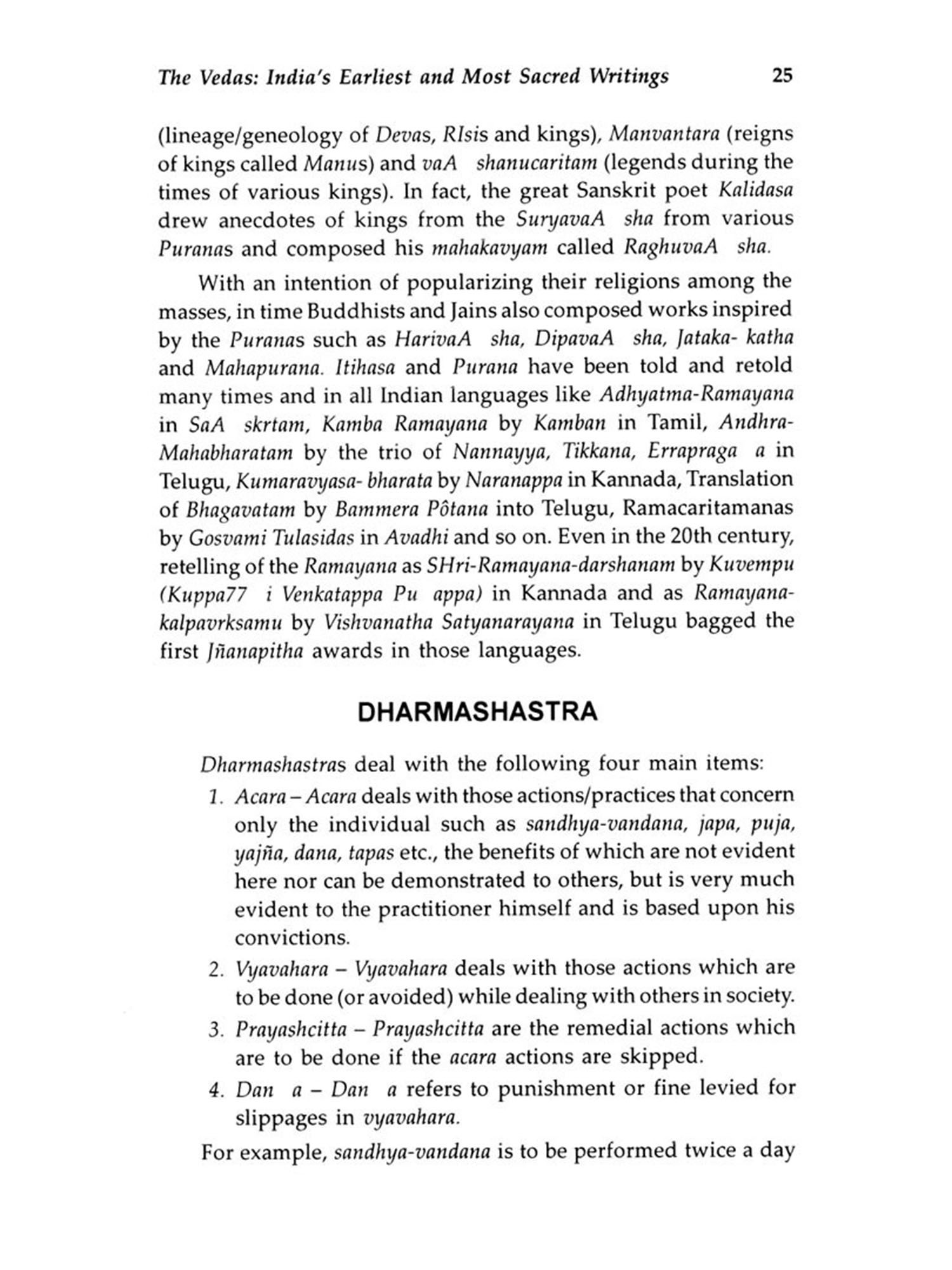 The Vedas: India's Earliest and Most Sacred Writings 25

(lineage/geneology of Devas, RIsis and kings), Manvantara (reigns of kings called Manus) and vaA shanucaritam (legends during the times of various kings). In fact, the great Sanskrit poet Kalidasa drew anecdotes of kings from the SuryavaA sha from various Puranas and composed his mahakavyam called RaghuvaA sha.

With an intention of popularizing their religions among the masses, in time Buddhists and Jains also composed works inspired by the Puranas such as HarivaA sha, DipavaA sha, Jataka- katha and Mahapurana. Itihasa and Purana have been told and retold many times and in all Indian languages like Adhyatma-Ramayana in SaA skrtam, Kamba Ramayana by Kamban in Tamil, Andhra-Mahabharatam by the trio of Nannayya, Tikkana, Errapraga a in Telugu, Kumaravyasa- bharata by Naranappa in Kannada, Translation of Bhagavatam by Bammera Pôtana into Telugu, Ramacaritamanas by Gosvami Tulasidas in Avadhi and so on. Even in the 20th century, retelling of the Ramayana as SHri-Ramayana-darshanam by Kuvempu (Kuppa77 i Venkatappa Pu appa) in Kannada and as Ramayana-kalpavrksamu by Vishvanatha Satyanarayana in Telugu bagged the first Jñanapitha awards in those languages.

DHARMASHASTRA

Dharmashastras deal with the following four main items:

1. Acara – Acara deals with those actions/practices that concern only the individual such as sandhya-vandana, japa, puja, yajña, dana, tapas etc., the benefits of which are not evident here nor can be demonstrated to others, but is very much evident to the practitioner himself and is based upon his convictions.

2. Vyavahara – Vyavahara deals with those actions which are to be done (or avoided) while dealing with others in society.

3. Prayashcitta – Prayashcitta are the remedial actions which are to be done if the acara actions are skipped.

4. Dan a – Dan a refers to punishment or fine levied for slippages in vyavahara.

For example, sandhya-vandana is to be performed twice a day